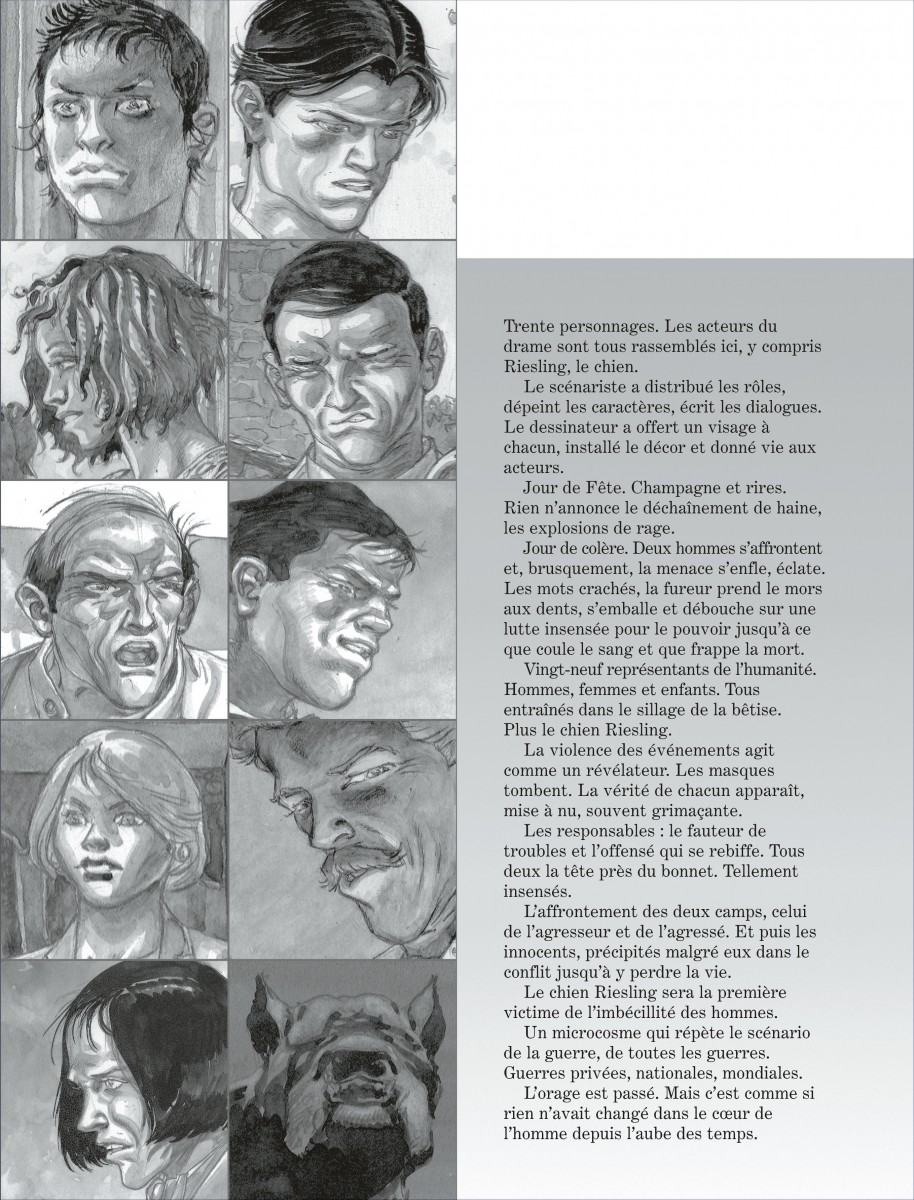 Trente personnages. Les acteurs du drame sont tous rassemblés ici, y compris Riesling, le chien.

Le scénariste a distribué les rôles, dépeint les caractères, écrit les dialogues. Le dessinateur a offert un visage à chacun, installé le décor et donné vie aux acteurs.

Jour de Fête. Champagne et rires. Rien n'annonce le déchaînement de haine, les explosions de rage.

Jour de colère. Deux hommes s'affrontent et, brusquement, la menace s'enfle, éclate. Les mots crachés, la fureur prend le mors aux dents, s'emballe et débouche sur une lutte insensée pour le pouvoir jusqu'à ce que coule le sang et que frappe la mort.

Vingt-neuf représentants de l'humanité. Hommes, femmes et enfants. Tous entraînés dans le sillage de la bêtise. Plus le chien Riesling.

La violence des événements agit comme un révélateur. Les masques tombent. La vérité de chacun apparaît, mise à nu, souvent grimaçante.

Les responsables : le fauteur de troubles et l'offensé qui se rebiffe. Tous deux la tête près du bonnet. Tellement insensés.

L'affrontement des deux camps, celui de l'agresseur et de l'agressé. Et puis les innocents, précipités malgré eux dans le conflit jusqu'à y perdre la vie.

Le chien Riesling sera la première victime de l'imbécillité des hommes.

Un microcosme qui répète le scénario de la guerre, de toutes les guerres. Guerres privées, nationales, mondiales.

L'orage est passé. Mais c'est comme si rien n'avait changé dans le cœur de l'homme depuis l'aube des temps.